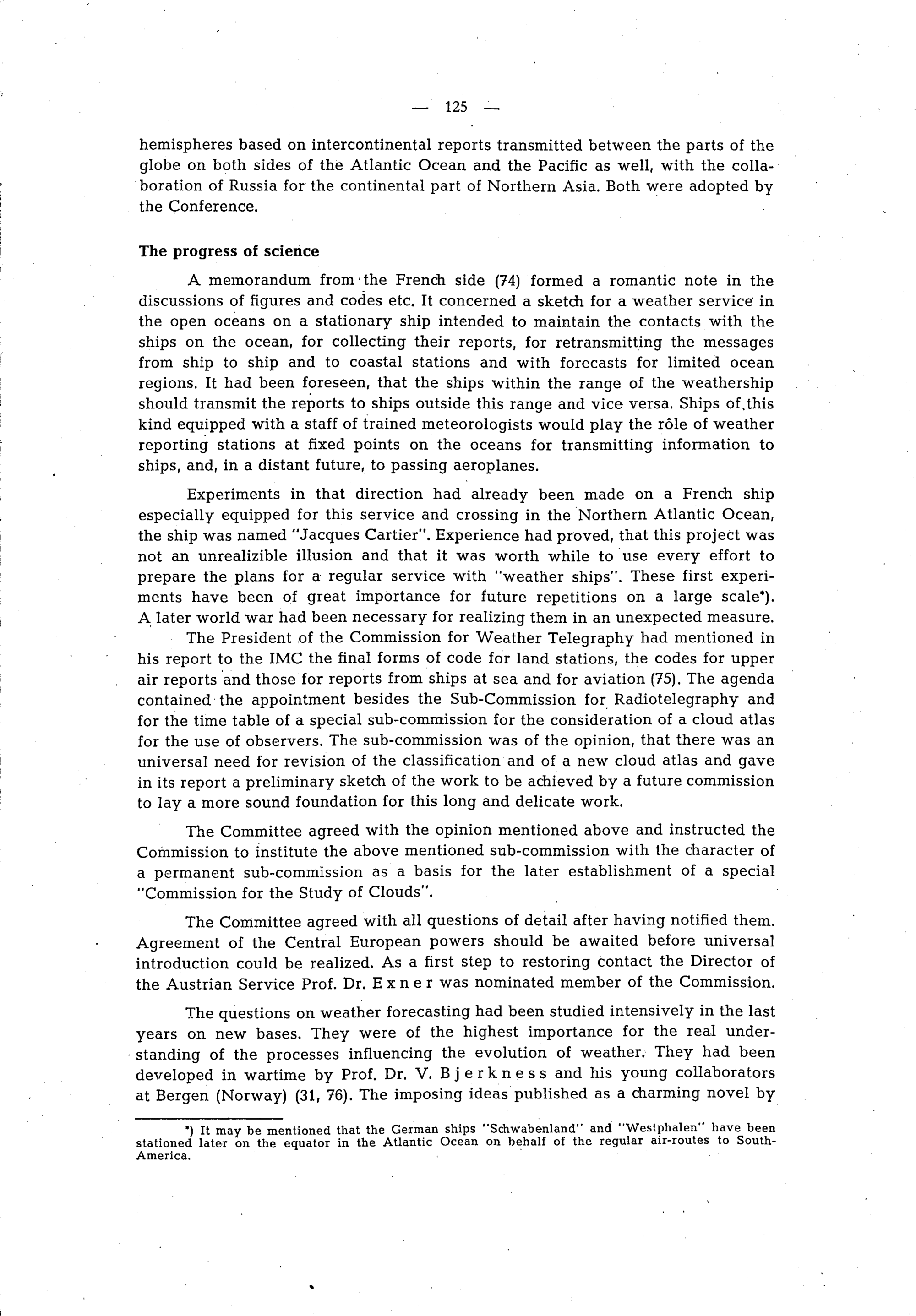 — 125 —

hemispheres based on intercontinental reports transmitted between the parts of the globe on both sides of the Atlantic Ocean and the Pacific as well, with the collaboration of Russia for the continental part of Northern Asia. Both were adopted by the Conference.

The progress of science

A memorandum from the French side (74) formed a romantic note in the discussions of figures and codes etc. It concerned a sketch for a weather service in the open oceans on a stationary ship intended to maintain the contacts with the ships on the ocean, for collecting their reports, for retransmitting the messages from ship to ship and to coastal stations and with forecasts for limited ocean regions. It had been foreseen, that the ships within the range of the weathership should transmit the reports to ships outside this range and vice versa. Ships of this kind equipped with a staff of trained meteorologists would play the rôle of weather reporting stations at fixed points on the oceans for transmitting information to ships, and, in a distant future, to passing aeroplanes.

Experiments in that direction had already been made on a French ship especially equipped for this service and crossing in the Northern Atlantic Ocean, the ship was named "Jacques Cartier". Experience had proved, that this project was not an unrealizible illusion and that it was worth while to use every effort to prepare the plans for a regular service with "weather ships". These first experiments have been of great importance for future repetitions on a large scale*). A later world war had been necessary for realizing them in an unexpected measure.

The President of the Commission for Weather Telegraphy had mentioned in his report to the IMC the final forms of code for land stations, the codes for upper air reports and those for reports from ships at sea and for aviation (75). The agenda contained the appointment besides the Sub-Commission for Radiotelegraphy and for the time table of a special sub-commission for the consideration of a cloud atlas for the use of observers. The sub-commission was of the opinion, that there was an universal need for revision of the classification and of a new cloud atlas and gave in its report a preliminary sketch of the work to be achieved by a future commission to lay a more sound foundation for this long and delicate work.

The Committee agreed with the opinion mentioned above and instructed the Commission to institute the above mentioned sub-commission with the character of a permanent sub-commission as a basis for the later establishment of a special "Commission for the Study of Clouds".

The Committee agreed with all questions of detail after having notified them. Agreement of the Central European powers should be awaited before universal introduction could be realized. As a first step to restoring contact the Director of the Austrian Service Prof. Dr. Exner was nominated member of the Commission.

The questions on weather forecasting had been studied intensively in the last years on new bases. They were of the highest importance for the real understanding of the processes influencing the evolution of weather. They had been developed in wartime by Prof. Dr. V. Bjerkness and his young collaborators at Bergen (Norway) (31, 76). The imposing ideas published as a charming novel by

*) It may be mentioned that the German ships "Schwabenland" and "Westphalen" have been stationed later on the equator in the Atlantic Ocean on behalf of the regular air-routes to South-America.